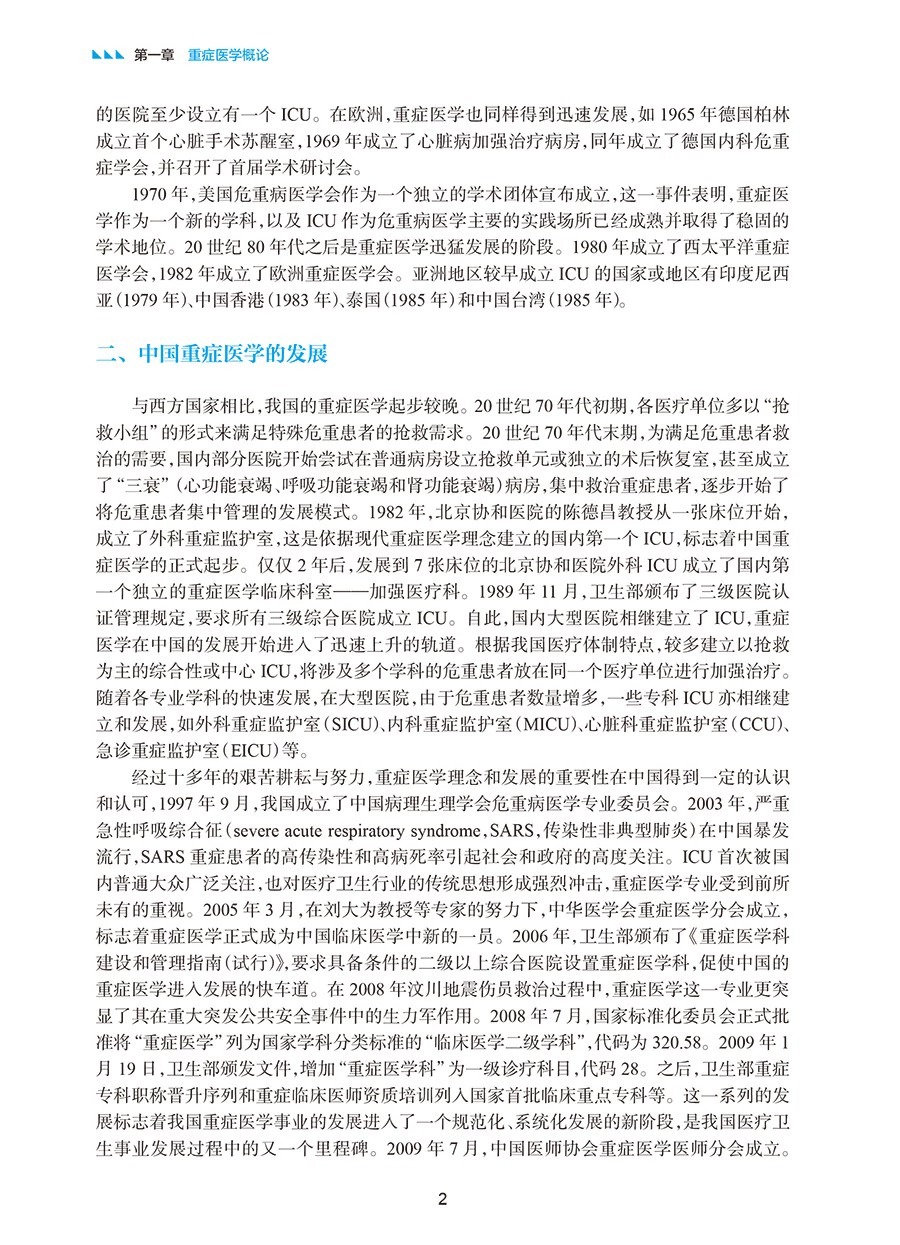 第一章　重症医学概论

的医院至少设立有一个 ICU。在欧洲，重症医学也同样得到迅速发展，如 1965 年德国柏林成立首个心脏手术苏醒室，1969 年成立了心脏病加强治疗病房，同年成立了德国内科危重症学会，并召开了首届学术研讨会。

1970 年，美国危重病医学会作为一个独立的学术团体宣布成立，这一事件表明，重症医学作为一个新的学科，以及 ICU 作为危重病医学主要的实践场所已经成熟并取得了稳固的学术地位。20 世纪 80 年代之后是重症医学迅猛发展的阶段。1980 年成立了西太平洋重症医学会，1982 年成立了欧洲重症医学会。亚洲地区较早成立 ICU 的国家或地区有印度尼西亚（1979 年）、中国香港（1983 年）、泰国（1985 年）和中国台湾（1985 年）。

二、中国重症医学的发展

与西方国家相比，我国的重症医学起步较晚。20 世纪 70 年代初期，各医疗单位多以“抢救小组”的形式来满足特殊危重患者的抢救需求。20 世纪 70 年代末期，为满足危重患者救治的需要，国内部分医院开始尝试在普通病房设立抢救单元或独立的术后恢复室，甚至成立了“三衰”（心功能衰竭、呼吸功能衰竭和肾功能衰竭）病房，集中救治重症患者，逐步开始了将危重患者集中管理的发展模式。1982 年，北京协和医院的陈德昌教授从一张床位开始，成立了外科重症监护室，这是依据现代重症医学理念建立的国内第一个 ICU，标志着中国重症医学的正式起步。仅仅 2 年后，发展到 7 张床位的北京协和医院外科 ICU 成立了国内第一个独立的重症医学临床科室——加强医疗科。1989 年 11 月，卫生部颁布了三级医院认证管理规定，要求所有三级综合医院成立 ICU。自此，国内大型医院相继建立了 ICU，重症医学在中国的发展开始进入了迅速上升的轨道。根据我国医疗体制特点，较多建立以抢救为主的综合性或中心 ICU，将涉及多个学科的危重患者放在同一个医疗单位进行加强治疗。随着各专业学科的快速发展，在大型医院，由于危重患者数量增多，一些专科 ICU 亦相继建立和发展，如外科重症监护室（SICU）、内科重症监护室（MICU）、心脏科重症监护室（CCU）、急诊重症监护室（EICU）等。

经过十多年的艰苦耕耘与努力，重症医学理念和发展的重要性在中国得到一定的认识和认可，1997 年 9 月，我国成立了中国病理生理学会危重病医学专业委员会。2003 年，严重急性呼吸综合征（severe acute respiratory syndrome，SARS，传染性非典型肺炎）在中国暴发流行，SARS 重症患者的高传染性和高病死率引起社会和政府的高度关注。ICU 首次被国内普通大众广泛关注，也对医疗卫生行业的传统思想形成强烈冲击，重症医学专业受到前所未有的重视。2005 年 3 月，在刘大为教授等专家的努力下，中华医学会重症医学分会成立，标志着重症医学正式成为中国临床医学中新的一员。2006 年，卫生部颁布了《重症医学科建设和管理指南（试行）》，要求具备条件的二级以上综合医院设置重症医学科，促使中国的重症医学进入发展的快车道。在 2008 年汶川地震伤员救治过程中，重症医学这一专业更突显了其在重大突发公共安全事件中的生力军作用。2008 年 7 月，国家标准化委员会正式批准将“重症医学”列为国家学科分类标准的“临床医学二级学科”，代码为 320.58。2009 年 1 月 19 日，卫生部颁发文件，增加“重症医学科”为一级诊疗科目，代码 28。之后，卫生部重症专科职称晋升序列和重症临床医师资质培训列入国家首批临床重点专科等。这一系列的发展标志着我国重症医学事业的发展进入了一个规范化、系统化发展的新阶段，是我国医疗卫生事业发展过程中的又一个里程碑。2009 年 7 月，中国医师协会重症医学医师分会成立。

2